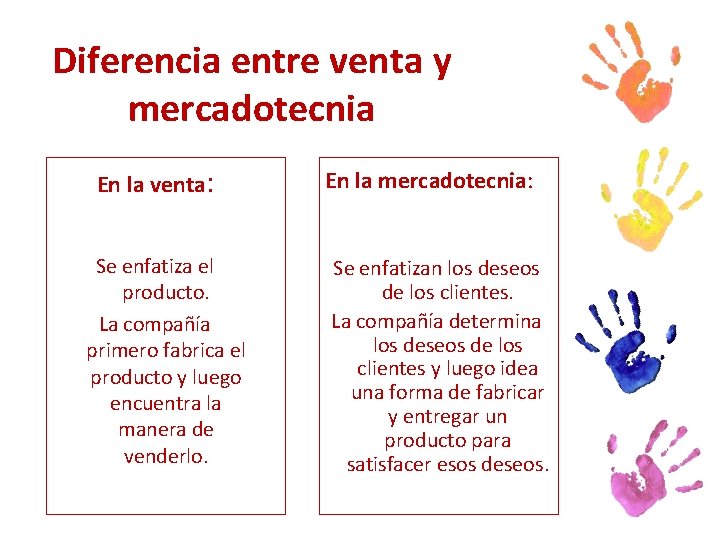 Diferencia entre venta y mercadotecnia

En la venta:

Se enfatiza el producto.

La compañía primero fabrica el producto y luego encuentra la manera de venderlo.

En la mercadotecnia:

Se enfatizan los deseos de los clientes.

La compañía determina los deseos de los clientes y luego idea una forma de fabricar y entregar un producto para satisfacer esos deseos.